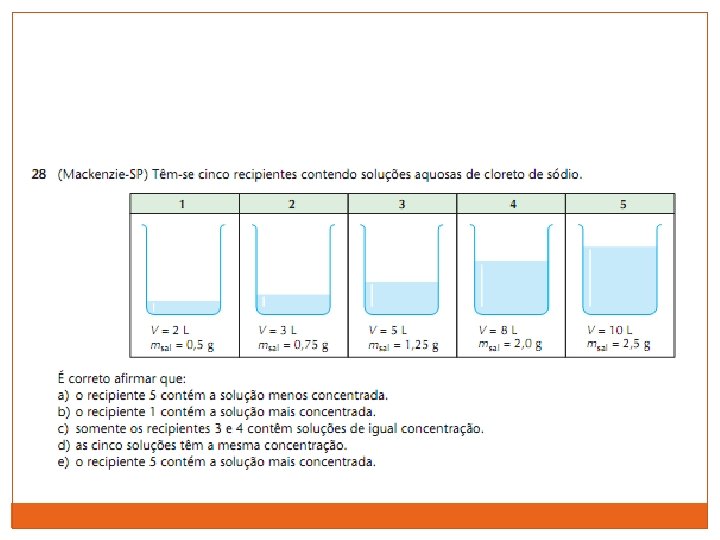 28 (Mackenzie-SP) Têm-se cinco recipientes contendo soluções aquosas de cloreto de sódio.

| 1 | 2 | 3 | 4 | 5 |
|---|---|---|---|---|
| $V = 2$ L $m_{sal} = 0,5$ g | $V = 3$ L $m_{sal} = 0,75$ g | $V = 5$ L $m_{sal} = 1,25$ g | $V = 8$ L $m_{sal} = 2,0$ g | $V = 10$ L $m_{sal} = 2,5$ g |

É correto afirmar que:
a) o recipiente 5 contém a solução menos concentrada.
b) o recipiente 1 contém a solução mais concentrada.
c) somente os recipientes 3 e 4 contêm soluções de igual concentração.
d) as cinco soluções têm a mesma concentração.
e) o recipiente 5 contém a solução mais concentrada.